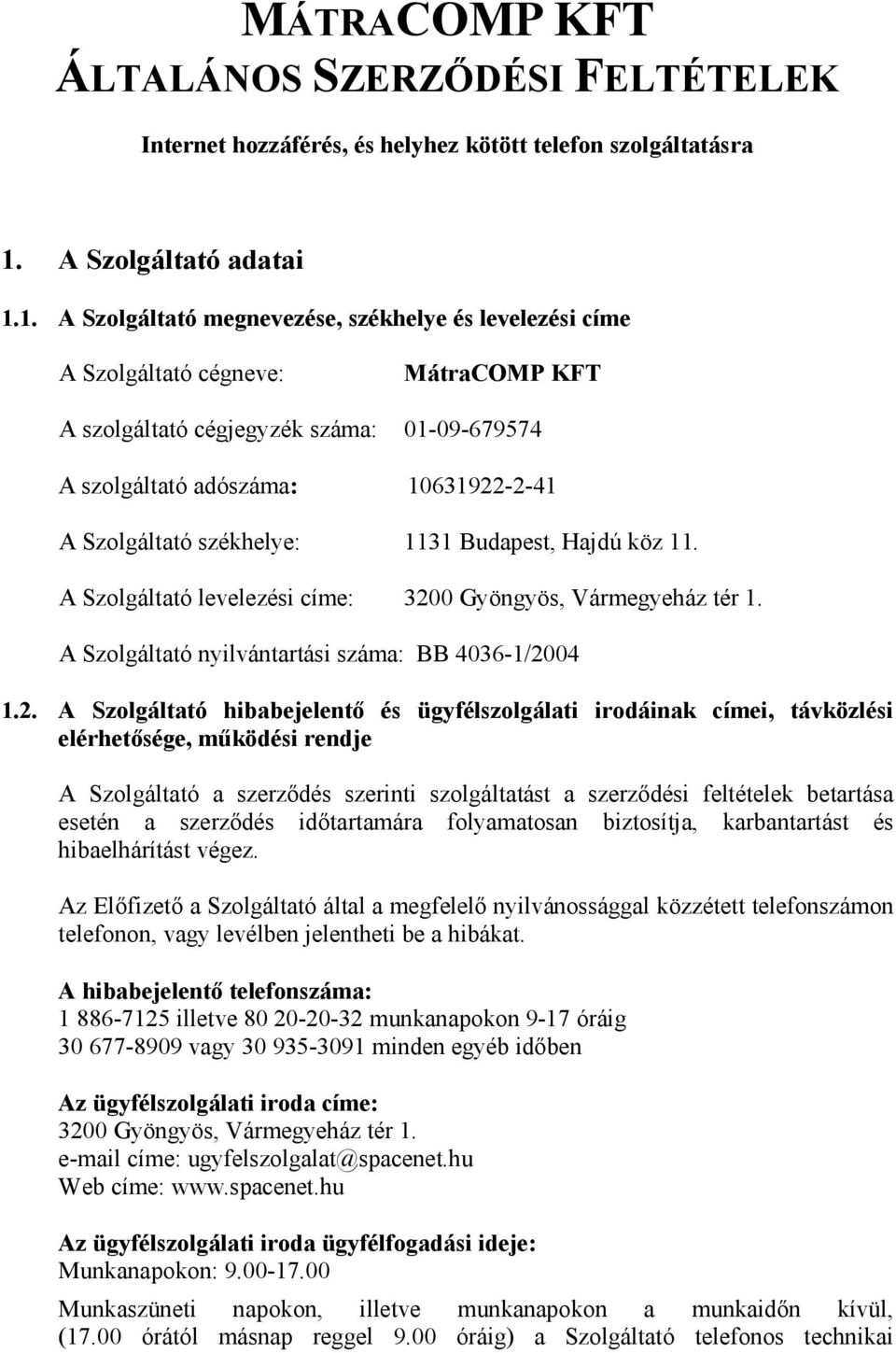 MÁTRACOMP KFT
ÁLTALÁNOS SZERZŐDÉSI FELTÉTELEK

Internet hozzáférés, és helyhez kötött telefon szolgáltatásra

1. A Szolgáltató adatai

1.1. A Szolgáltató megnevezése, székhelye és levelezési címe

A Szolgáltató cégneve: MátraCOMP KFT

A szolgáltató cégjegyzék száma: 01-09-679574

A szolgáltató adószáma: 10631922-2-41

A Szolgáltató székhelye: 1131 Budapest, Hajdú köz 11.

A Szolgáltató levelezési címe: 3200 Gyöngyös, Vármegyeház tér 1.

A Szolgáltató nyilvántartási száma: BB 4036-1/2004

1.2. A Szolgáltató hibabejelentő és ügyfélszolgálati irodáinak címei, távközlési elérhetősége, működési rendje

A Szolgáltató a szerződés szerinti szolgáltatást a szerződési feltételek betartása esetén a szerződés időtartamára folyamatosan biztosítja, karbantartást és hibaelhárítást végez.

Az Előfizető a Szolgáltató által a megfelelő nyilvánossággal közzétett telefonszámon telefonon, vagy levélben jelentheti be a hibákat.

A hibabejelentő telefonszáma:
1 886-7125 illetve 80 20-20-32 munkanapokon 9-17 óráig
30 677-8909 vagy 30 935-3091 minden egyéb időben

Az ügyfélszolgálati iroda címe:
3200 Gyöngyös, Vármegyeház tér 1.
e-mail címe: ugyfelszolgalat@spacenet.hu
Web címe: www.spacenet.hu

Az ügyfélszolgálati iroda ügyfélfogadási ideje:
Munkanapokon: 9.00-17.00

Munkaszüneti napokon, illetve munkanapokon a munkaidőn kívül, (17.00 órától másnap reggel 9.00 óráig) a Szolgáltató telefonos technikai